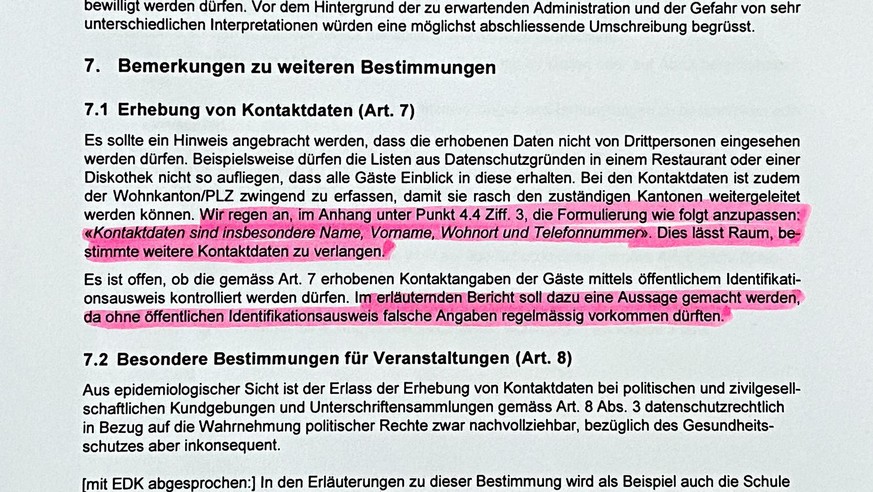 bewilligt werden dürfen. Vor dem Hintergrund der zu erwartenden Administration und der Gefahr von sehr unterschiedlichen Interpretationen würden eine möglichst abschliessende Umschreibung begrüsst.

7. Bemerkungen zu weiteren Bestimmungen

7.1 Erhebung von Kontaktdaten (Art. 7)

Es sollte ein Hinweis angebracht werden, dass die erhobenen Daten nicht von Drittpersonen eingesehen werden dürfen. Beispielsweise dürfen die Listen aus Datenschutzgründen in einem Restaurant oder einer Diskothek nicht so aufliegen, dass alle Gäste Einblick in diese erhalten. Bei den Kontaktdaten ist zudem der Wohnkanton/PLZ zwingend zu erfassen, damit sie rasch den zuständigen Kantonen weitergeleitet werden können. Wir regen an, im Anhang unter Punkt 4.4 Ziff. 3, die Formulierung wie folgt anzupassen: «Kontaktdaten sind insbesondere Name, Vorname, Wohnort und Telefonnummer». Dies lässt Raum, bestimmte weitere Kontaktdaten zu verlangen.

Es ist offen, ob die gemäss Art. 7 erhobenen Kontaktangaben der Gäste mittels öffentlichem Identifikationsausweis kontrolliert werden dürfen. Im erläuternden Bericht soll dazu eine Aussage gemacht werden, da ohne öffentlichen Identifikationsausweis falsche Angaben regelmässig vorkommen dürften.

7.2 Besondere Bestimmungen für Veranstaltungen (Art. 8)

Aus epidemiologischer Sicht ist der Erlass der Erhebung von Kontaktdaten bei politischen und zivilgesellschaftlichen Kundgebungen und Unterschriftensammlungen gemäss Art. 8 Abs. 3 datenschutzrechtlich in Bezug auf die Wahrnehmung politischer Rechte zwar nachvollziehbar, bezüglich des Gesundheitsschutzes aber inkonsequent.

[mit EDK abgesprochen:] In den Erläuterungen zu dieser Bestimmung wird als Beispiel auch die Schule